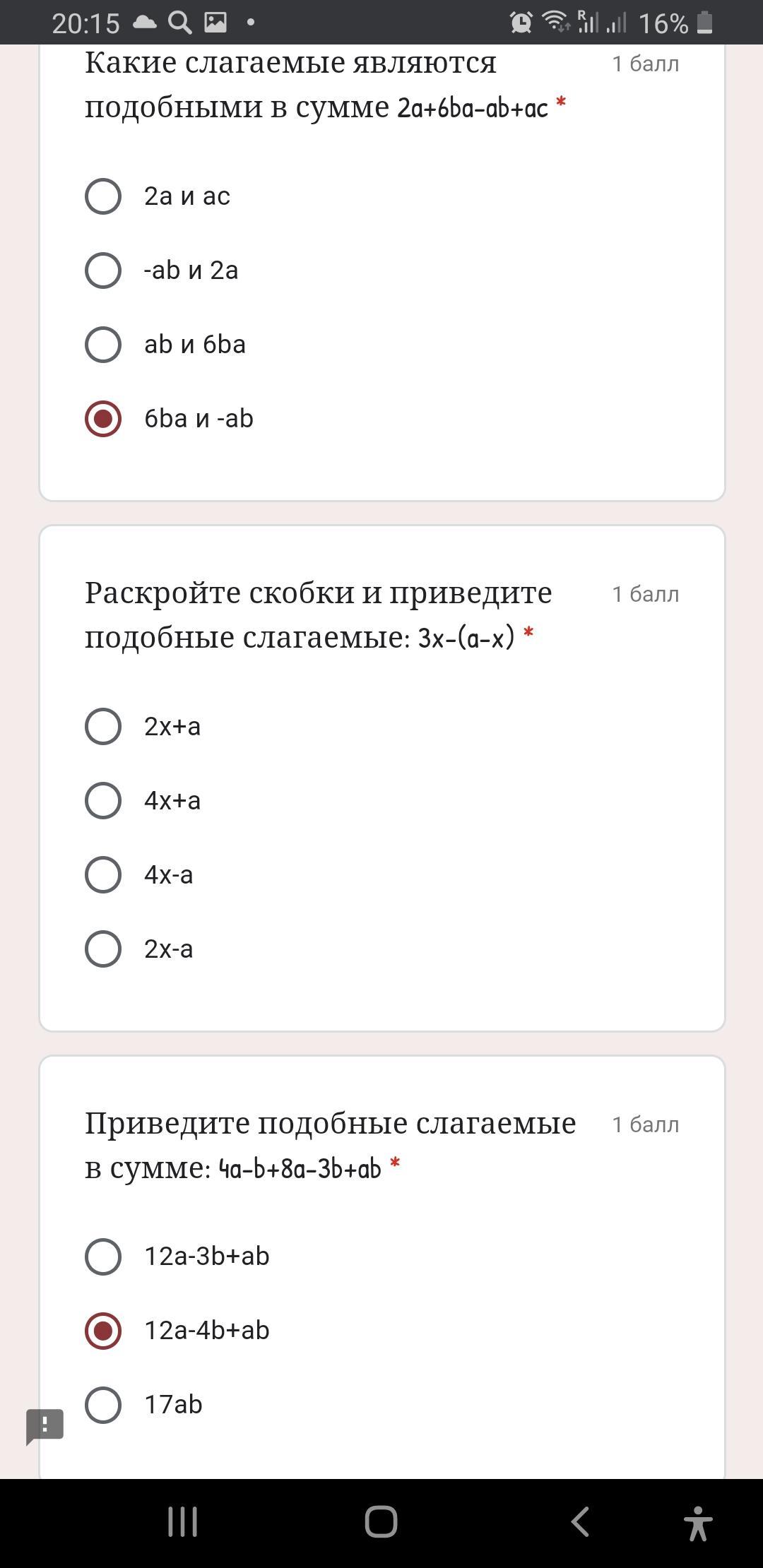 20:15 16%

Какие слагаемые являются подобными в сумме 2a+6ba-ab+ac *

1 балл

2a и ac

-ab и 2a

ab и 6ba

6ba и -ab

Раскройте скобки и приведите подобные слагаемые: 3x-(a-x) *

1 балл

2x+a

4x+a

4x-a

2x-a

Приведите подобные слагаемые в сумме: 4a-b+8a-3b+ab *

1 балл

12a-3b+ab

12a-4b+ab

17ab